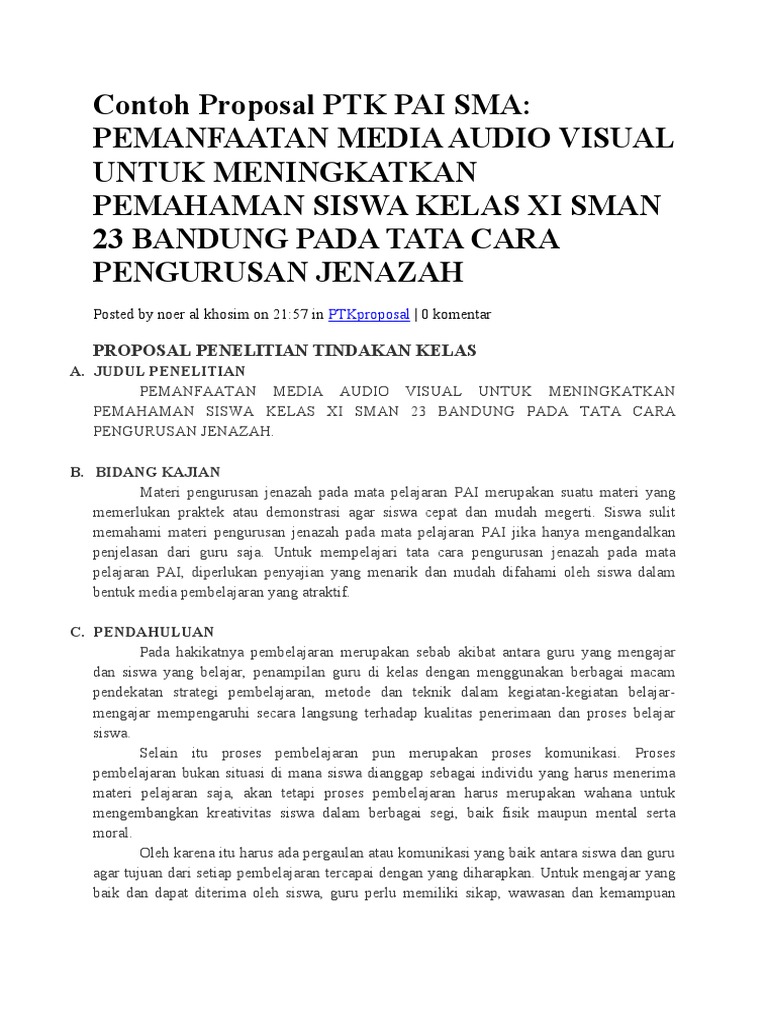 Contoh Proposal PTK PAI SMA: PEMANFAATAN MEDIA AUDIO VISUAL UNTUK MENINGKATKAN PEMAHAMAN SISWA KELAS XI SMAN 23 BANDUNG PADA TATA CARA PENGURUSAN JENAZAH

Posted by noer al khosim on 21:57 in PTKproposal | 0 komentar

PROPOSAL PENELITIAN TINDAKAN KELAS

A. JUDUL PENELITIAN

PEMANFAATAN MEDIA AUDIO VISUAL UNTUK MENINGKATKAN PEMAHAMAN SISWA KELAS XI SMAN 23 BANDUNG PADA TATA CARA PENGURUSAN JENAZAH.

B. BIDANG KAJIAN

Materi pengurusan jenazah pada mata pelajaran PAI merupakan suatu materi yang memerlukan praktek atau demonstrasi agar siswa cepat dan mudah megerti. Siswa sulit memahami materi pengurusan jenazah pada mata pelajaran PAI jika hanya mengandalkan penjelasan dari guru saja. Untuk mempelajari tata cara pengurusan jenazah pada mata pelajaran PAI, diperlukan penyajian yang menarik dan mudah difahami oleh siswa dalam bentuk media pembelajaran yang atraktif.

C. PENDAHULUAN

Pada hakikatnya pembelajaran merupakan sebab akibat antara guru yang mengajar dan siswa yang belajar, penampilan guru di kelas dengan menggunakan berbagai macam pendekatan strategi pembelajaran, metode dan teknik dalam kegiatan-kegiatan belajar-mengajar mempengaruhi secara langsung terhadap kualitas penerimaan dan proses belajar siswa.

Selain itu proses pembelajaran pun merupakan proses komunikasi. Proses pembelajaran bukan situasi di mana siswa dianggap sebagai individu yang harus menerima materi pelajaran saja, akan tetapi proses pembelajaran harus merupakan wahana untuk mengembangkan kreativitas siswa dalam berbagai segi, baik fisik maupun mental serta moral.

Oleh karena itu harus ada pergaulan atau komunikasi yang baik antara siswa dan guru agar tujuan dari setiap pembelajaran tercapai dengan yang diharapkan. Untuk mengajar yang baik dan dapat diterima oleh siswa, guru perlu memiliki sikap, wawasan dan kemampuan